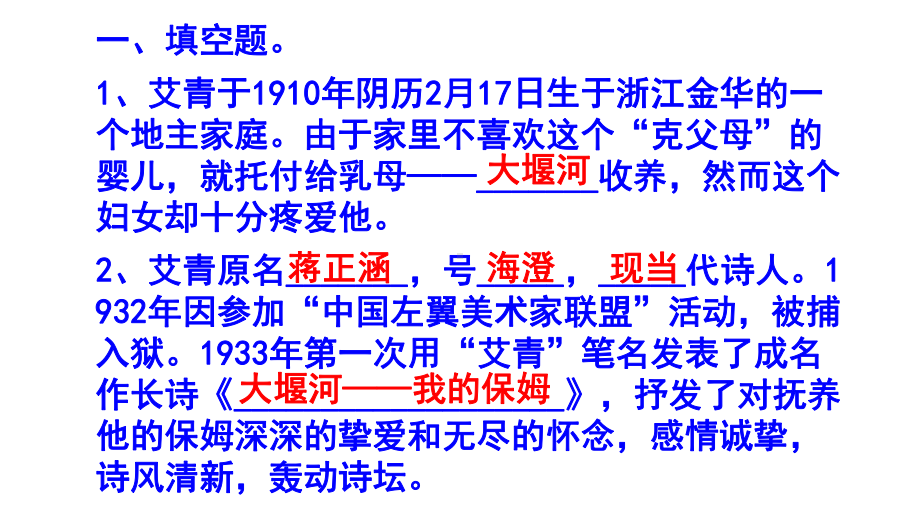 一、填空题。

1、艾青于1910年阴历2月17日生于浙江金华的一个地主家庭。由于家里不喜欢这个“克父母”的婴儿，就托付给乳母——大堰河收养，然而这个妇女却十分疼爱他。

2、艾青原名蒋正涵，号海澄，现当代诗人。1932年因参加“中国左翼美术家联盟”活动，被捕入狱。1933年第一次用“艾青”笔名发表了成名作长诗《大堰河——我的保姆》，抒发了对抚养他的保姆深深的挚爱和无尽的怀念，感情诚挚，诗风清新，轰动诗坛。